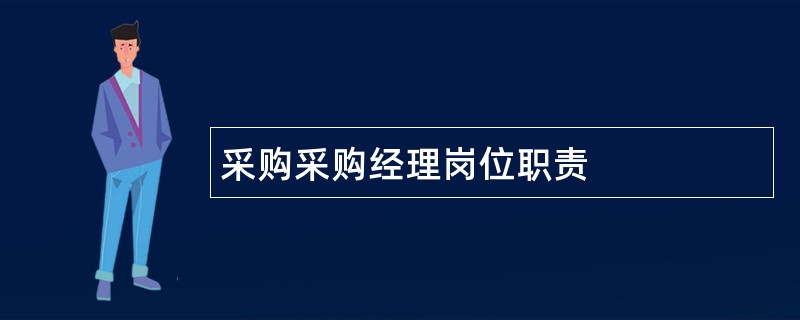 采购采购经理岗位职责